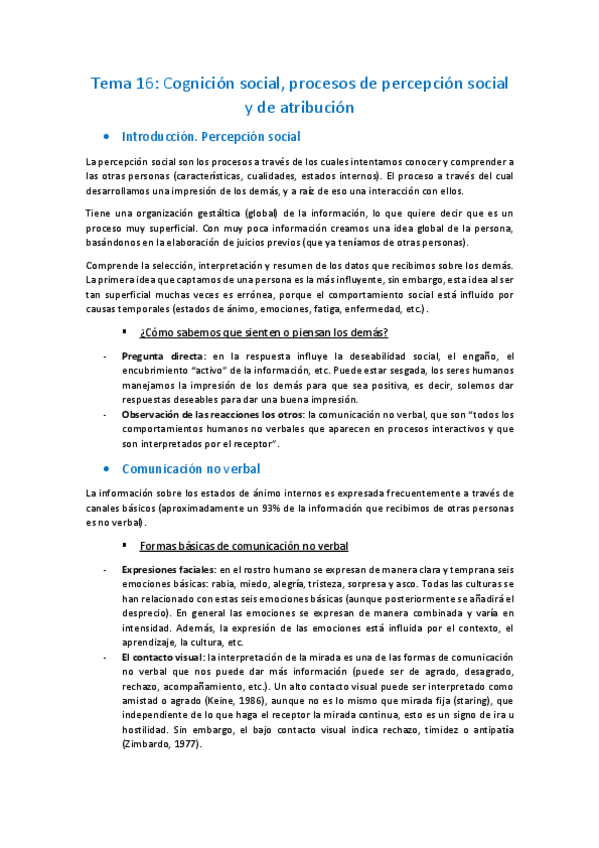 Tema 16: Cognición social, procesos de percepción social y de atribución

• Introducción. Percepción social

La percepción social son los procesos a través de los cuales intentamos conocer y comprender a las otras personas (características, cualidades, estados internos). El proceso a través del cual desarrollamos una impresión de los demás, y a raíz de eso una interacción con ellos.

Tiene una organización gestáltica (global) de la información, lo que quiere decir que es un proceso muy superficial. Con muy poca información creamos una idea global de la persona, basándonos en la elaboración de juicios previos (que ya teníamos de otras personas).

Comprende la selección, interpretación y resumen de los datos que recibimos sobre los demás. La primera idea que captamos de una persona es la más influyente, sin embargo, esta idea al ser tan superficial muchas veces es errónea, porque el comportamiento social está influido por causas temporales (estados de ánimo, emociones, fatiga, enfermedad, etc.).

▪ ¿Cómo sabemos que sienten o piensan los demás?

- Pregunta directa: en la respuesta influye la deseabilidad social, el engaño, el encubrimiento "activo" de la información, etc. Puede estar sesgada, los seres humanos manejamos la impresión de los demás para que sea positiva, es decir, solemos dar respuestas deseables para dar una buena impresión.
- Observación de las reacciones los otros: la comunicación no verbal, que son "todos los comportamientos humanos no verbales que aparecen en procesos interactivos y que son interpretados por el receptor".

• Comunicación no verbal

La información sobre los estados de ánimo internos es expresada frecuentemente a través de canales básicos (aproximadamente un 93% de la información que recibimos de otras personas es no verbal).

▪ Formas básicas de comunicación no verbal

- Expresiones faciales: en el rostro humano se expresan de manera clara y temprana seis emociones básicas: rabia, miedo, alegría, tristeza, sorpresa y asco. Todas las culturas se han relacionado con estas seis emociones básicas (aunque posteriormente se añadirá el desprecio). En general las emociones se expresan de manera combinada y varía en intensidad. Además, la expresión de las emociones está influida por el contexto, el aprendizaje, la cultura, etc.
- El contacto visual: la interpretación de la mirada es una de las formas de comunicación no verbal que nos puede dar más información (puede ser de agrado, desagrado, rechazo, acompañamiento, etc.). Un alto contacto visual puede ser interpretado como amistad o agrado (Keine, 1986), aunque no es lo mismo que mirada fija (staring), que independiente de lo que haga el receptor la mirada continua, esto es un signo de ira u hostilidad. Sin embargo, el bajo contacto visual indica rechazo, timidez o antipatía (Zimbardo, 1977).